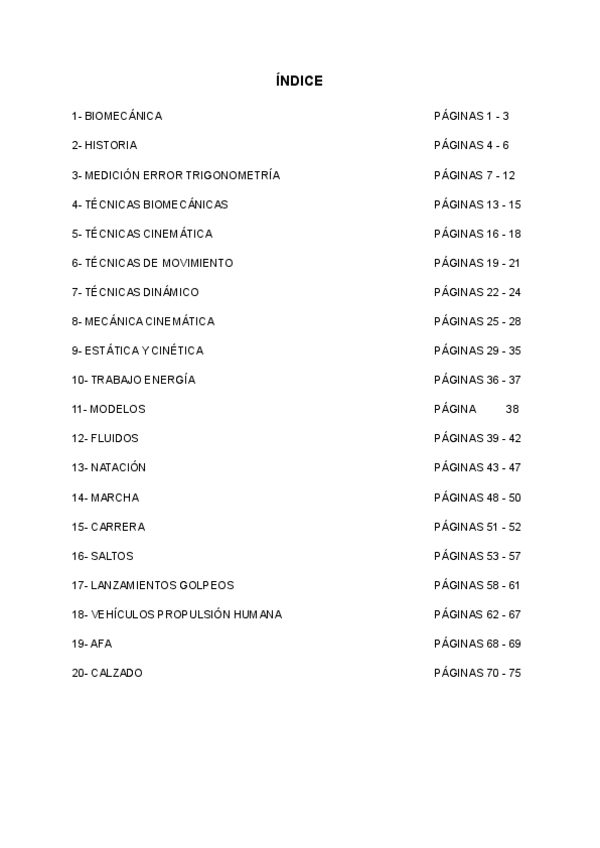 ÍNDICE

1- BIOMECÁNICA PÁGINAS 1 - 3

2- HISTORIA PÁGINAS 4 - 6

3- MEDICIÓN ERROR TRIGONOMETRÍA PÁGINAS 7 - 12

4- TÉCNICAS BIOMECÁNICAS PÁGINAS 13 - 15

5- TÉCNICAS CINEMÁTICA PÁGINAS 16 - 18

6- TÉCNICAS DE MOVIMIENTO PÁGINAS 19 - 21

7- TÉCNICAS DINÁMICO PÁGINAS 22 - 24

8- MECÁNICA CINEMÁTICA PÁGINAS 25 - 28

9- ESTÁTICA Y CINÉTICA PÁGINAS 29 - 35

10- TRABAJO ENERGÍA PÁGINAS 36 - 37

11- MODELOS PÁGINA 38

12- FLUIDOS PÁGINAS 39 - 42

13- NATACIÓN PÁGINAS 43 - 47

14- MARCHA PÁGINAS 48 - 50

15- CARRERA PÁGINAS 51 - 52

16- SALTOS PÁGINAS 53 - 57

17- LANZAMIENTOS GOLPEOS PÁGINAS 58 - 61

18- VEHÍCULOS PROPULSIÓN HUMANA PÁGINAS 62 - 67

19- AFA PÁGINAS 68 - 69

20- CALZADO PÁGINAS 70 - 75